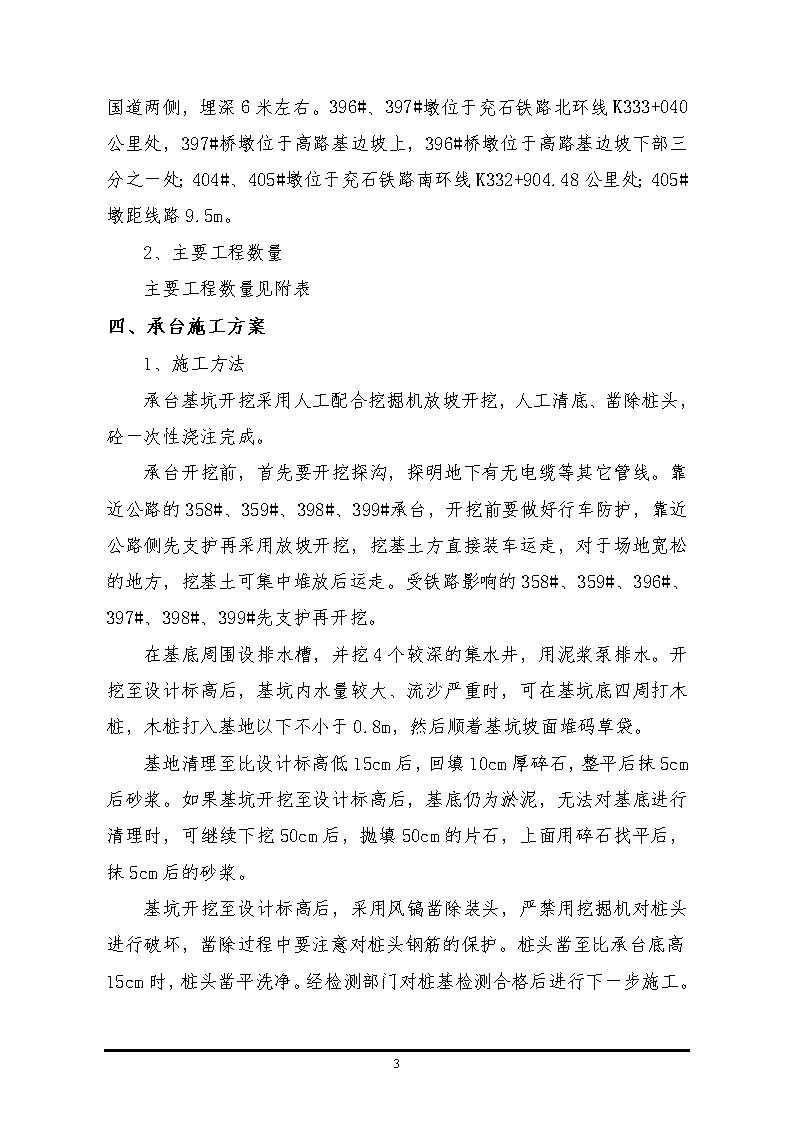 国道两侧，埋深6米左右。396#、397#墩位于兖石铁路北环线K333+040公里处，397#桥墩位于高路基边坡上，396#桥墩位于高路基边坡下部三分之一处；404#、405#墩位于兖石铁路南环线K332+904.48公里处；405#墩距线路9.5m。

2、主要工程数量

主要工程数量见附表

四、承台施工方案

1、施工方法

承台基坑开挖采用人工配合挖掘机放坡开挖，人工清底、凿除桩头，砼一次性浇注完成。

承台开挖前，首先要开挖探沟，探明地下有无电缆等其它管线。靠近公路的358#、359#、398#、399#承台，开挖前要做好行车防护，靠近公路侧先支护再采用放坡开挖，挖基土方直接装车运走，对于场地宽松的地方，挖基土可集中堆放后运走。受铁路影响的358#、359#、396#、397#、398#、399#先支护再开挖。

在基底周围设排水槽，并挖4个较深的集水井，用泥浆泵排水。开挖至设计标高后，基坑内水量较大、流沙严重时，可在基坑底四周打木桩，木桩打入基地以下不小于0.8m，然后顺着基坑坡面堆码草袋。

基地清理至比设计标高低15cm后，回填10cm厚碎石，整平后抹5cm后砂浆。如果基坑开挖至设计标高后，基底仍为淤泥，无法对基底进行清理时，可继续下挖50cm后，抛填50cm的片石，上面用碎石找平后，抹5cm后的砂浆。

基坑开挖至设计标高后，采用风镐凿除装头，严禁用挖掘机对桩头进行破坏，凿除过程中要注意对桩头钢筋的保护。桩头凿至比承台底高15cm时，桩头凿平洗净。经检测部门对桩基检测合格后进行下一步施工。

3